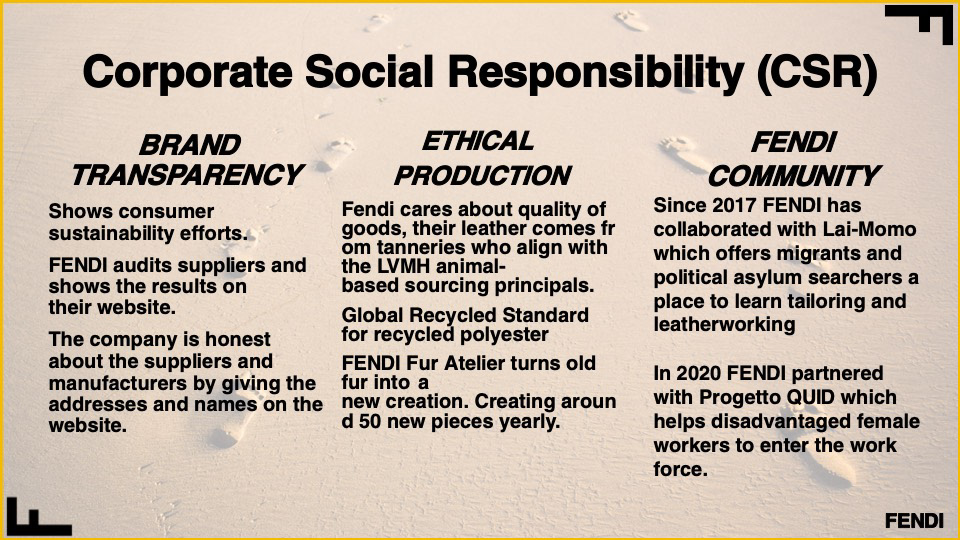 Corporate Social Responsibility (CSR)

BRAND TRANSPARENCY

Shows consumer sustainability efforts.

FENDI audits suppliers and shows the results on their website.

The company is honest about the suppliers and manufacturers by giving the addresses and names on the website.

ETHICAL PRODUCTION

Fendi cares about quality of goods, their leather comes fr om tanneries who align with the LVMH animal-based sourcing principals.

Global Recycled Standard for recycled polyester

FENDI Fur Atelier turns old fur into a new creation. Creating aroun d 50 new pieces yearly.

FENDI COMMUNITY

Since 2017 FENDI has collaborated with Lai-Momo which offers migrants and political asylum searchers a place to learn tailoring and leatherworking

In 2020 FENDI partnered with Progetto QUID which helps disadvantaged female workers to enter the work force.

FENDI